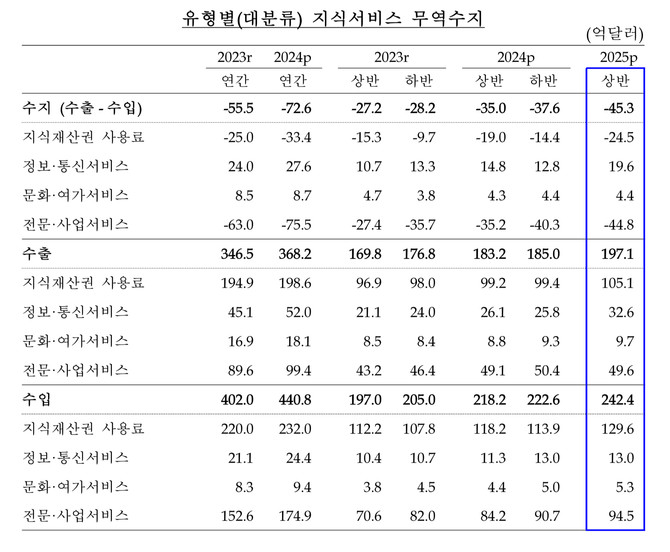 유형별(대분류) 지식서비스 무역수지

(억달러)

| | 2023r 연간 | 2024p 연간 | 2023r 상반 | 2023r 하반 | 2024p 상반 | 2024p 하반 | 2025p 상반 |
|---|---|---|---|---|---|---|---|
| 수지 (수출 - 수입) | -55.5 | -72.6 | -27.2 | -28.2 | -35.0 | -37.6 | -45.3 |
| 지식재산권 사용료 | -25.0 | -33.4 | -15.3 | -9.7 | -19.0 | -14.4 | -24.5 |
| 정보·통신서비스 | 24.0 | 27.6 | 10.7 | 13.3 | 14.8 | 12.8 | 19.6 |
| 문화·여가서비스 | 8.5 | 8.7 | 4.7 | 3.8 | 4.3 | 4.4 | 4.4 |
| 전문·사업서비스 | -63.0 | -75.5 | -27.4 | -35.7 | -35.2 | -40.3 | -44.8 |
| 수출 | 346.5 | 368.2 | 169.8 | 176.8 | 183.2 | 185.0 | 197.1 |
| 지식재산권 사용료 | 194.9 | 198.6 | 96.9 | 98.0 | 99.2 | 99.4 | 105.1 |
| 정보·통신서비스 | 45.1 | 52.0 | 21.1 | 24.0 | 26.1 | 25.8 | 32.6 |
| 문화·여가서비스 | 16.9 | 18.1 | 8.5 | 8.4 | 8.8 | 9.3 | 9.7 |
| 전문·사업서비스 | 89.6 | 99.4 | 43.2 | 46.4 | 49.1 | 50.4 | 49.6 |
| 수입 | 402.0 | 440.8 | 197.0 | 205.0 | 218.2 | 222.6 | 242.4 |
| 지식재산권 사용료 | 220.0 | 232.0 | 112.2 | 107.8 | 118.2 | 113.9 | 129.6 |
| 정보·통신서비스 | 21.1 | 24.4 | 10.4 | 10.7 | 11.3 | 13.0 | 13.0 |
| 문화·여가서비스 | 8.3 | 9.4 | 3.8 | 4.5 | 4.4 | 5.0 | 5.3 |
| 전문·사업서비스 | 152.6 | 174.9 | 70.6 | 82.0 | 84.2 | 90.7 | 94.5 |